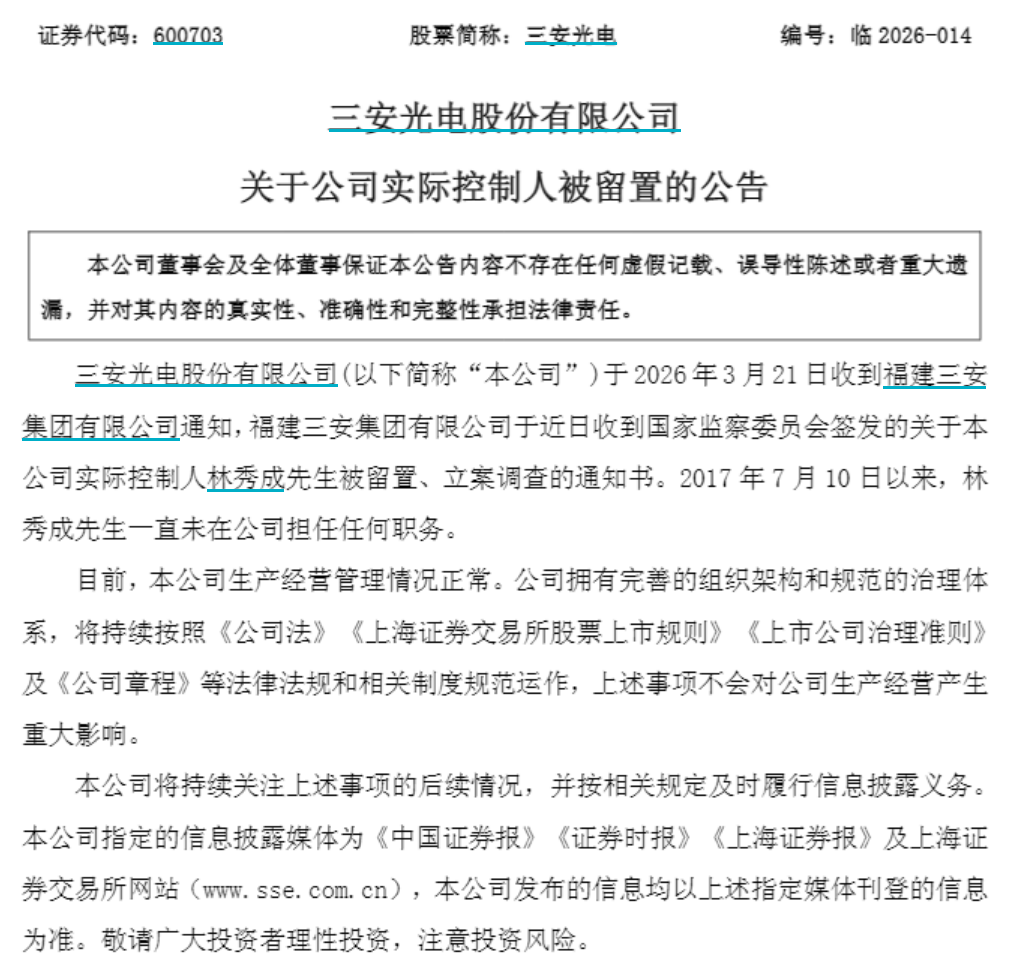 证券代码：600703　　　　股票简称：三安光电　　　　编号：临 2026-014

三安光电股份有限公司

关于公司实际控制人被留置的公告

本公司董事会及全体董事保证本公告内容不存在任何虚假记载、误导性陈述或者重大遗漏，并对其内容的真实性、准确性和完整性承担法律责任。

三安光电股份有限公司(以下简称“本公司”)于 2026 年 3 月 21 日收到福建三安集团有限公司通知，福建三安集团有限公司于近日收到国家监察委员会签发的关于本公司实际控制人林秀成先生被留置、立案调查的通知书。2017 年 7 月 10 日以来，林秀成先生一直未在公司担任任何职务。

目前，本公司生产经营管理情况正常。公司拥有完善的组织架构和规范的治理体系，将持续按照《公司法》《上海证券交易所股票上市规则》《上市公司治理准则》及《公司章程》等法律法规和相关制度规范运作，上述事项不会对公司生产经营产生重大影响。

本公司将持续关注上述事项的后续情况，并按相关规定及时履行信息披露义务。本公司指定的信息披露媒体为《中国证券报》《证券时报》《上海证券报》及上海证券交易所网站（www.sse.com.cn），本公司发布的信息均以上述指定媒体刊登的信息为准。敬请广大投资者理性投资，注意投资风险。